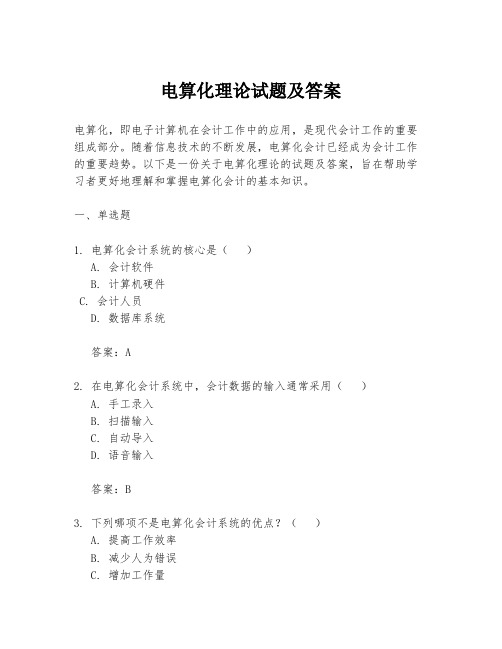 电算化理论试题及答案

电算化，即电子计算机在会计工作中的应用，是现代会计工作的重要组成部分。随着信息技术的不断发展，电算化会计已经成为会计工作的重要趋势。以下是一份关于电算化理论的试题及答案，旨在帮助学习者更好地理解和掌握电算化会计的基本知识。

一、单选题

1. 电算化会计系统的核心是（　）
A. 会计软件
B. 计算机硬件
C. 会计人员
D. 数据库系统

答案：A

2. 在电算化会计系统中，会计数据的输入通常采用（　）
A. 手工录入
B. 扫描输入
C. 自动导入
D. 语音输入

答案：B

3. 下列哪项不是电算化会计系统的优点？（　）
A. 提高工作效率
B. 减少人为错误
C. 增加工作量